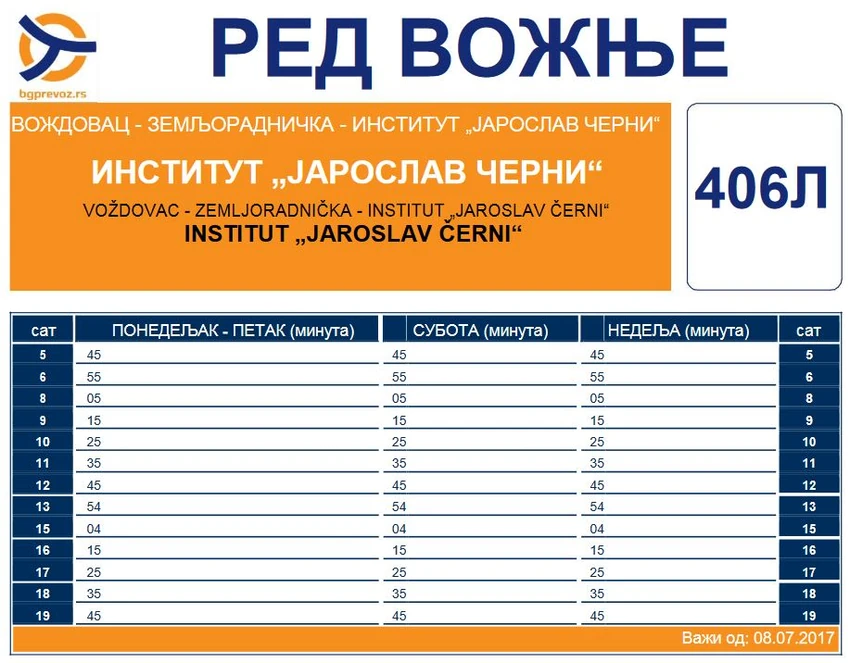 bgprevoz.rs

РЕД ВОЖЊЕ

ВОЖДОВАЦ - ЗЕМЉОРАДНИЧКА - ИНСТИТУТ „ЈАРОСЛАВ ЧЕРНИ“

ИНСТИТУТ „ЈАРОСЛАВ ЧЕРНИ“

VOŽDOVAC - ZEMLJORADNIČKA - INSTITUT „JAROSLAV ČERNI“

INSTITUT „JAROSLAV ČERNI“

406Л

| сат | ПОНЕДЕЉАК - ПЕТАК (минута) | СУБОТА (минута) | НЕДЕЉА (минута) | сат |
|---|---|---|---|---|
| 5 | 45 | 45 | 45 | 5 |
| 6 | 55 | 55 | 55 | 6 |
| 8 | 05 | 05 | 05 | 8 |
| 9 | 15 | 15 | 15 | 9 |
| 10 | 25 | 25 | 25 | 10 |
| 11 | 35 | 35 | 35 | 11 |
| 12 | 45 | 45 | 45 | 12 |
| 13 | 54 | 54 | 54 | 13 |
| 15 | 04 | 04 | 04 | 15 |
| 16 | 15 | 15 | 15 | 16 |
| 17 | 25 | 25 | 25 | 17 |
| 18 | 35 | 35 | 35 | 18 |
| 19 | 45 | 45 | 45 | 19 |

Важи од: 08.07.2017